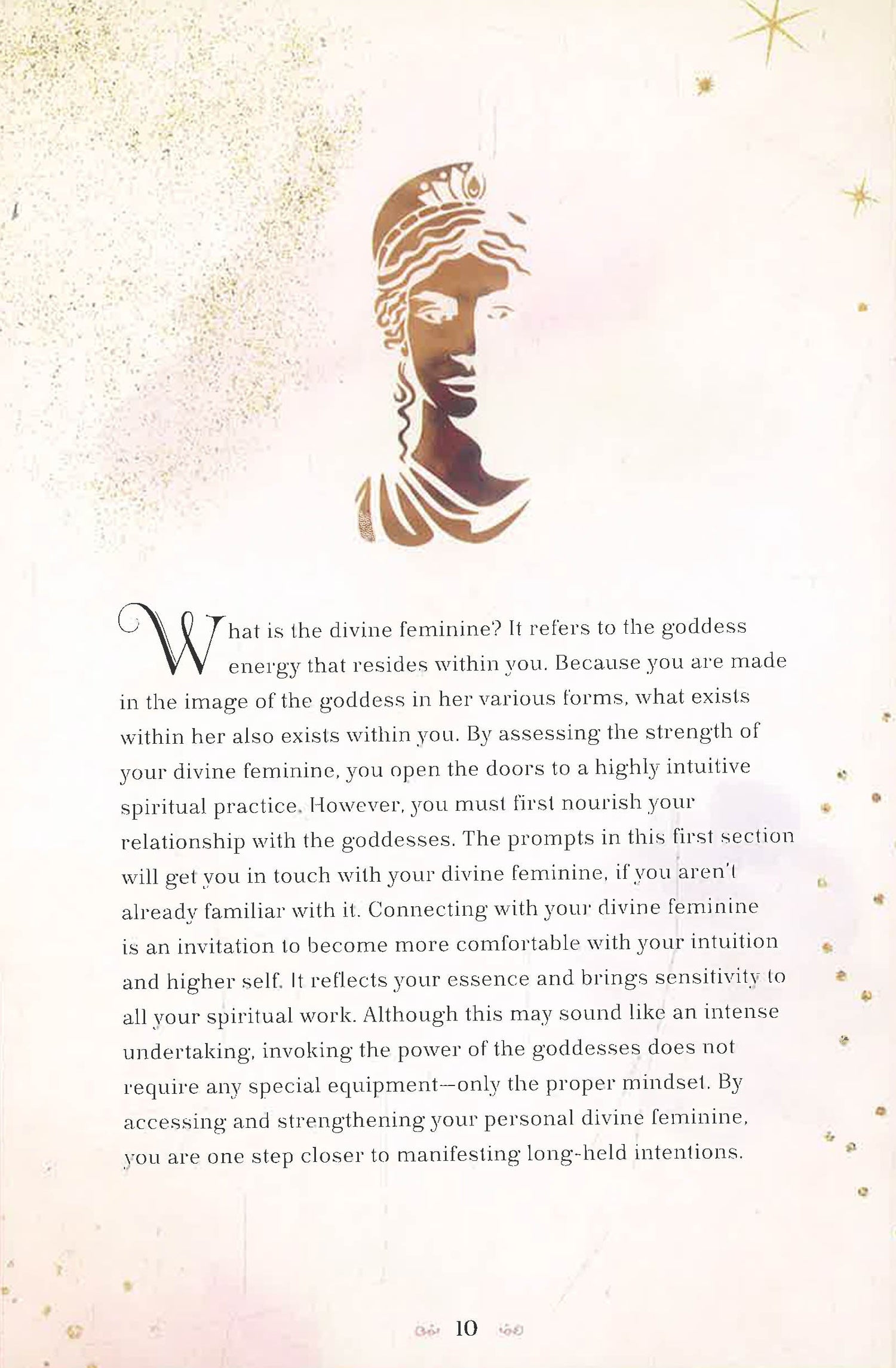 What is the divine feminine? It refers to the goddess energy that resides within you. Because you are made in the image of the goddess in her various forms, what exists within her also exists within you. By assessing the strength of your divine feminine, you open the doors to a highly intuitive spiritual practice. However, you must first nourish your relationship with the goddesses. The prompts in this first section will get you in touch with your divine feminine, if you aren't already familiar with it. Connecting with your divine feminine is an invitation to become more comfortable with your intuition and higher self. It reflects your essence and brings sensitivity to all your spiritual work. Although this may sound like an intense undertaking, invoking the power of the goddesses does not require any special equipment—only the proper mindset. By accessing and strengthening your personal divine feminine, you are one step closer to manifesting long-held intentions.

10